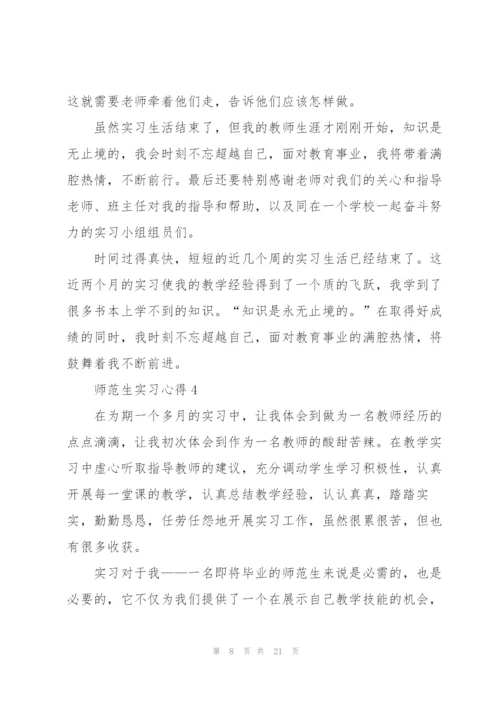 这就需要老师牵着他们走，告诉他们应该怎样做。

虽然实习生活结束了，但我的教师生涯才刚刚开始，知识是无止境的，我会时刻不忘超越自己，面对教育事业，我将带着满腔热情，不断前行。最后还要特别感谢老师对我们的关心和指导老师、班主任对我的指导和帮助，以及同在一个学校一起奋斗努力的实习小组组员们。

时间过得真快，短短的近几个周的实习生活已经结束了。这近两个月的实习使我的教学经验得到了一个质的飞跃，我学到了很多书本上学不到的知识。“知识是永无止境的。”在取得好成绩的同时，我时刻不忘超越自己，面对教育事业的满腔热情，将鼓舞着我不断前进。

师范生实习心得 4

在为期一个多月的实习中，让我体会到做为一名教师经历的点点滴滴，让我初次体会到作为一名教师的酸甜苦辣。在教学实习中虚心听取指导教师的建议，充分调动学生学习积极性，认真开展每一堂课的教学，认真总结教学经验，认认真真，踏踏实实，勤勤恳恳，任劳任怨地开展实习工作，虽然很累很苦，但也有很多收获。

实习对于我——一名即将毕业的师范生来说是必需的，也是必要的，它不仅为我们提供了一个在展示自己教学技能的机会，

第 8 页 共 21 页